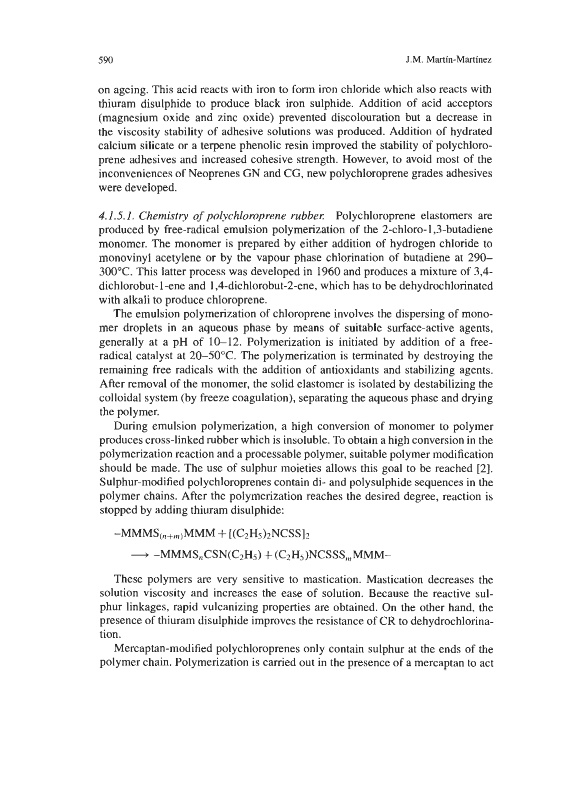 590 J.M. Martín-Martínez

on ageing. This acid reacts with iron to form iron chloride which also reacts with thiuram disulphide to produce black iron sulphide. Addition of acid acceptors (magnesium oxide and zinc oxide) prevented discolouration but a decrease in the viscosity stability of adhesive solutions was produced. Addition of hydrated calcium silicate or a terpene phenolic resin improved the stability of polychloroprene adhesives and increased cohesive strength. However, to avoid most of the inconveniences of Neoprenes GN and CG, new polychloroprene grades adhesives were developed.

4.1.5.1. Chemistry of polychloroprene rubber. Polychloroprene elastomers are produced by free-radical emulsion polymerization of the 2-chloro-1,3-butadiene monomer. The monomer is prepared by either addition of hydrogen chloride to monovinyl acetylene or by the vapour phase chlorination of butadiene at 290–300°C. This latter process was developed in 1960 and produces a mixture of 3,4-dichlorobut-1-ene and 1,4-dichlorobut-2-ene, which has to be dehydrochlorinated with alkali to produce chloroprene.

The emulsion polymerization of chloroprene involves the dispersing of monomer droplets in an aqueous phase by means of suitable surface-active agents, generally at a pH of 10–12. Polymerization is initiated by addition of a free-radical catalyst at 20–50°C. The polymerization is terminated by destroying the remaining free radicals with the addition of antioxidants and stabilizing agents. After removal of the monomer, the solid elastomer is isolated by destabilizing the colloidal system (by freeze coagulation), separating the aqueous phase and drying the polymer.

During emulsion polymerization, a high conversion of monomer to polymer produces cross-linked rubber which is insoluble. To obtain a high conversion in the polymerization reaction and a processable polymer, suitable polymer modification should be made. The use of sulphur moieties allows this goal to be reached [2]. Sulphur-modified polychloroprenes contain di- and polysulphide sequences in the polymer chains. After the polymerization reaches the desired degree, reaction is stopped by adding thiuram disulphide:

$-MMMS_{(n+m)}MMM + [(C_2H_5)_2NCSS]_2$

$\longrightarrow -MMMS_nCSN(C_2H_5) + (C_2H_5)NCSSS_mMMM-$

These polymers are very sensitive to mastication. Mastication decreases the solution viscosity and increases the ease of solution. Because the reactive sulphur linkages, rapid vulcanizing properties are obtained. On the other hand, the presence of thiuram disulphide improves the resistance of CR to dehydrochlorination.

Mercaptan-modified polychloroprenes only contain sulphur at the ends of the polymer chain. Polymerization is carried out in the presence of a mercaptan to act